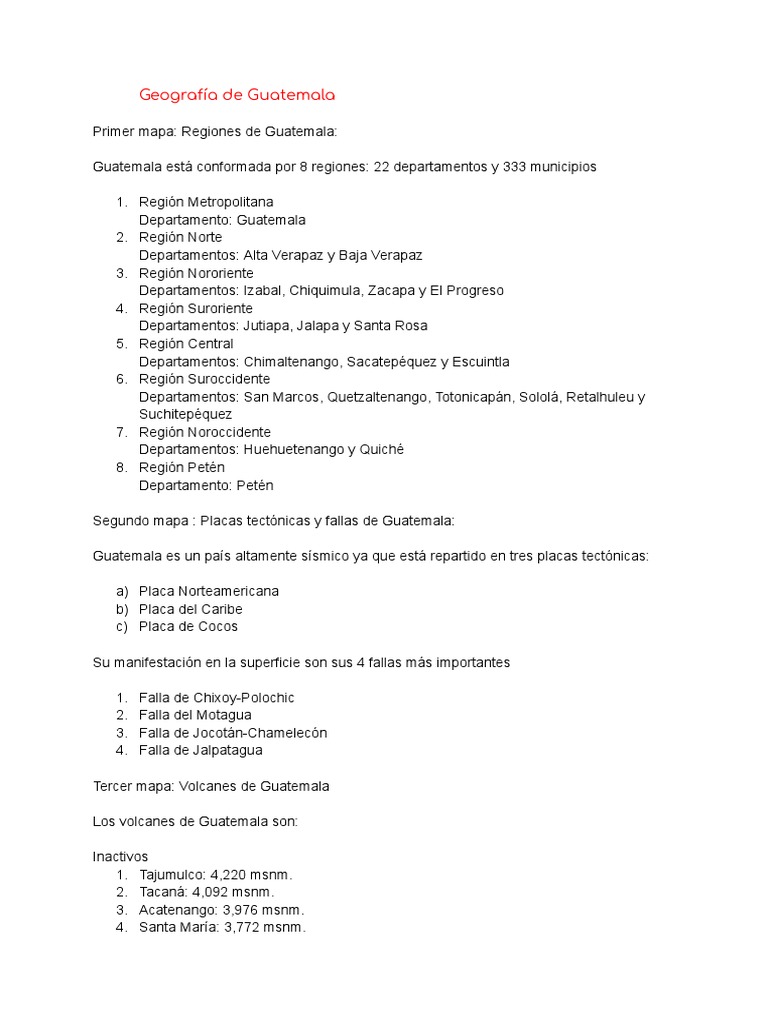 Geografía de Guatemala

Primer mapa: Regiones de Guatemala:

Guatemala está conformada por 8 regiones: 22 departamentos y 333 municipios

1. Región Metropolitana
Departamento: Guatemala
2. Región Norte
Departamentos: Alta Verapaz y Baja Verapaz
3. Región Nororiente
Departamentos: Izabal, Chiquimula, Zacapa y El Progreso
4. Región Suroriente
Departamentos: Jutiapa, Jalapa y Santa Rosa
5. Región Central
Departamentos: Chimaltenango, Sacatepéquez y Escuintla
6. Región Suroccidente
Departamentos: San Marcos, Quetzaltenango, Totonicapán, Sololá, Retalhuleu y Suchitepéquez
7. Región Noroccidente
Departamentos: Huehuetenango y Quiché
8. Región Petén
Departamento: Petén

Segundo mapa : Placas tectónicas y fallas de Guatemala:

Guatemala es un país altamente sísmico ya que está repartido en tres placas tectónicas:

a) Placa Norteamericana
b) Placa del Caribe
c) Placa de Cocos

Su manifestación en la superficie son sus 4 fallas más importantes

1. Falla de Chixoy-Polochic
2. Falla del Motagua
3. Falla de Jocotán-Chamelecón
4. Falla de Jalpatagua

Tercer mapa: Volcanes de Guatemala

Los volcanes de Guatemala son:

Inactivos
1. Tajumulco: 4,220 msnm.
2. Tacaná: 4,092 msnm.
3. Acatenango: 3,976 msnm.
4. Santa María: 3,772 msnm.